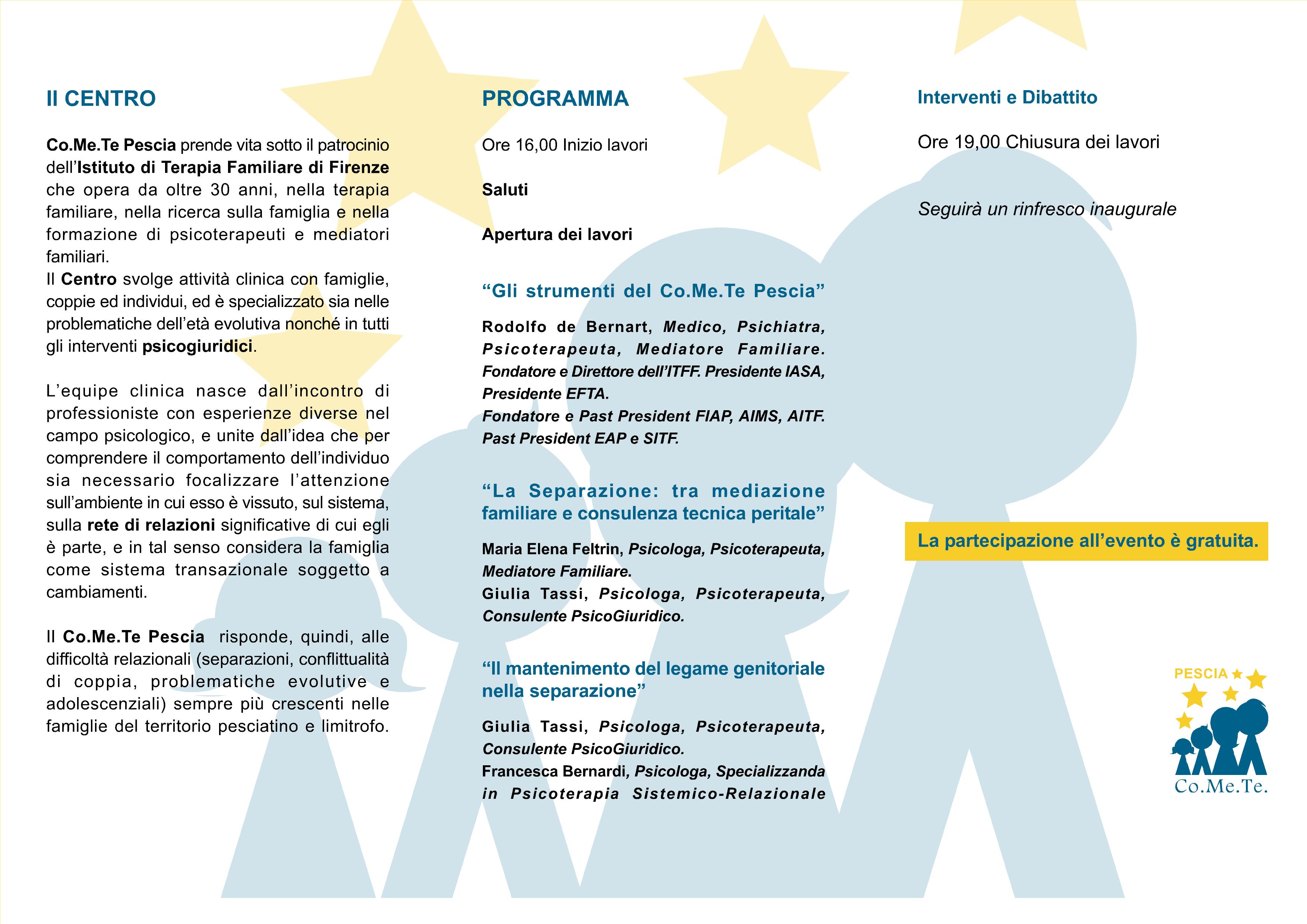 Il CENTRO

Co.Me.Te Pescia prende vita sotto il patrocinio dell'Istituto di Terapia Familiare di Firenze che opera da oltre 30 anni, nella terapia familiare, nella ricerca sulla famiglia e nella formazione di psicoterapeuti e mediatori familiari.
Il Centro svolge attività clinica con famiglie, coppie ed individui, ed è specializzato sia nelle problematiche dell'età evolutiva nonché in tutti gli interventi psicogiuridici.

L'equipe clinica nasce dall'incontro di professioniste con esperienze diverse nel campo psicologico, e unite dall'idea che per comprendere il comportamento dell'individuo sia necessario focalizzare l'attenzione sull'ambiente in cui esso è vissuto, sul sistema, sulla rete di relazioni significative di cui egli è parte, e in tal senso considera la famiglia come sistema transazionale soggetto a cambiamenti.

Il Co.Me.Te Pescia risponde, quindi, alle difficoltà relazionali (separazioni, conflittualità di coppia, problematiche evolutive e adolescenziali) sempre più crescenti nelle famiglie del territorio pesciatino e limitrofo.

PROGRAMMA

Ore 16,00 Inizio lavori

Saluti

Apertura dei lavori

"Gli strumenti del Co.Me.Te Pescia"

Rodolfo de Bernart, Medico, Psichiatra, Psicoterapeuta, Mediatore Familiare. Fondatore e Direttore dell'ITFF. Presidente IASA, Presidente EFTA.
Fondatore e Past President FIAP, AIMS, AITF. Past President EAP e SITF.

"La Separazione: tra mediazione familiare e consulenza tecnica peritale"

Maria Elena Feltrin, Psicologa, Psicoterapeuta, Mediatore Familiare.
Giulia Tassi, Psicologa, Psicoterapeuta, Consulente PsicoGiuridico.

"Il mantenimento del legame genitoriale nella separazione"

Giulia Tassi, Psicologa, Psicoterapeuta, Consulente PsicoGiuridico.
Francesca Bernardi, Psicologa, Specializzanda in Psicoterapia Sistemico-Relazionale

Interventi e Dibattito

Ore 19,00 Chiusura dei lavori

Seguirà un rinfresco inaugurale

La partecipazione all'evento è gratuita.

PESCIA
Co.Me.Te.